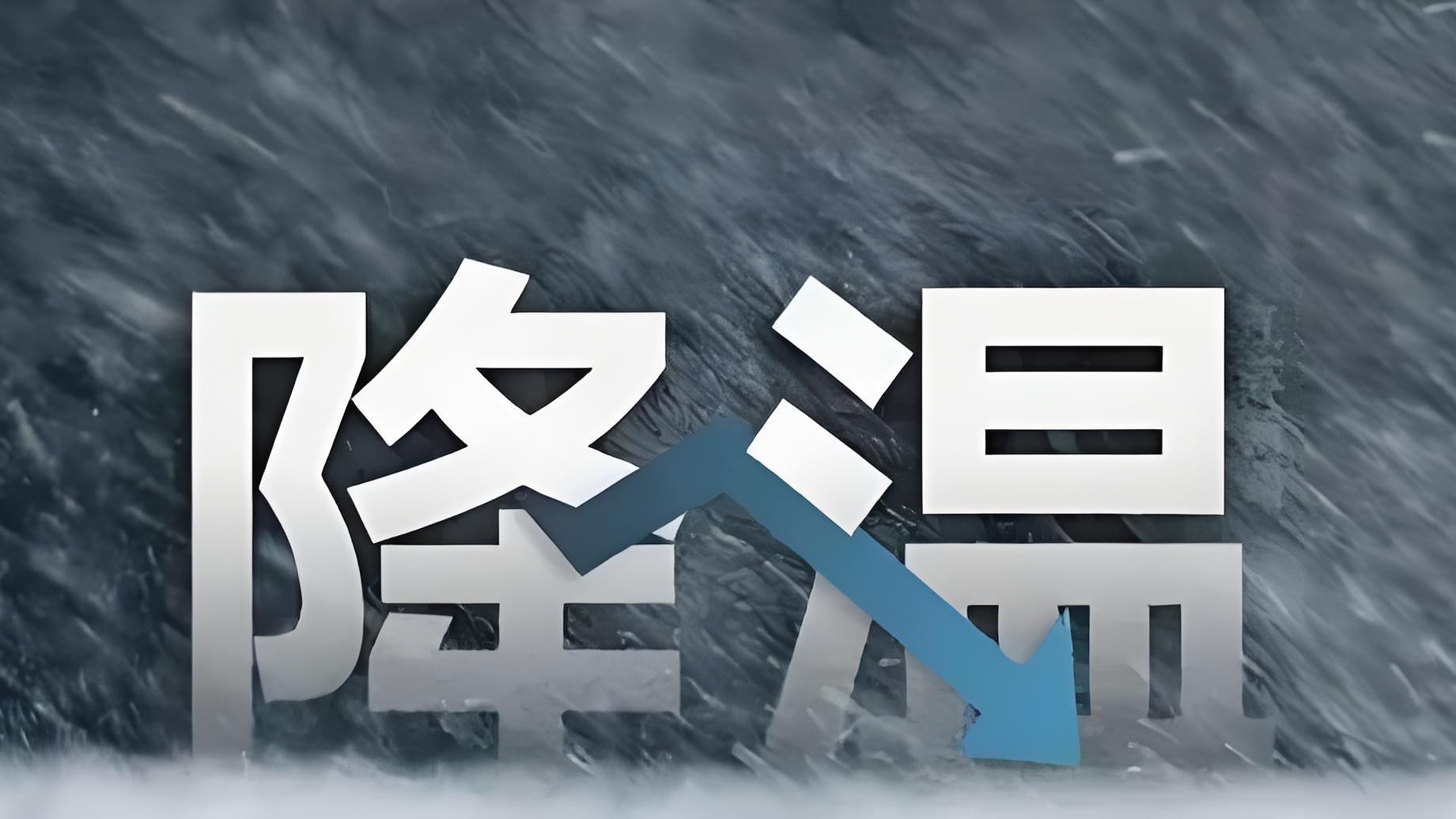 降温